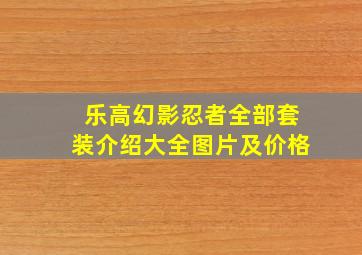 乐高幻影忍者全部套装介绍大全图片及价格